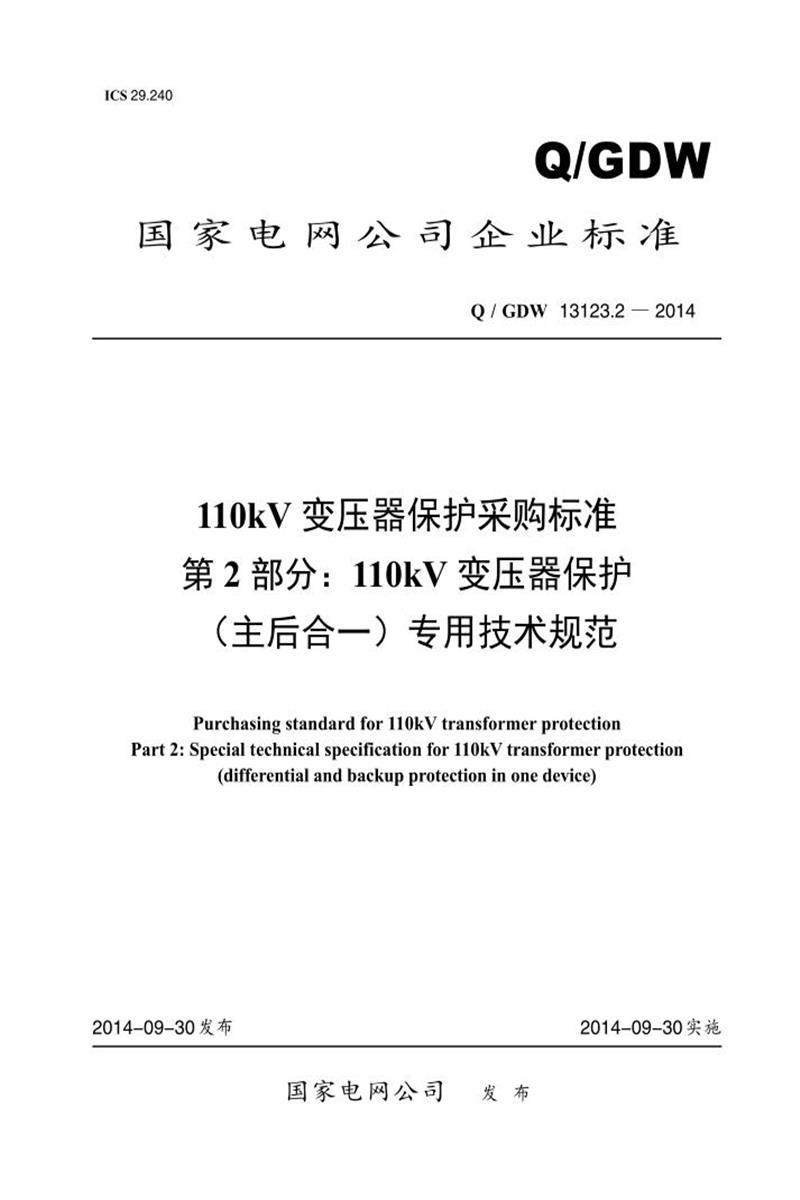 ICS 29.240

Q/GDW

国家电网公司企业标准

Q / GDW 13123.2 — 2014

110kV 变压器保护采购标准
第 2 部分：110kV 变压器保护
（主后合一）专用技术规范

Purchasing standard for 110kV transformer protection
Part 2: Special technical specification for 110kV transformer protection
(differential and backup protection in one device)

2014-09-30 发布

2014-09-30 实施

国家电网公司 发布